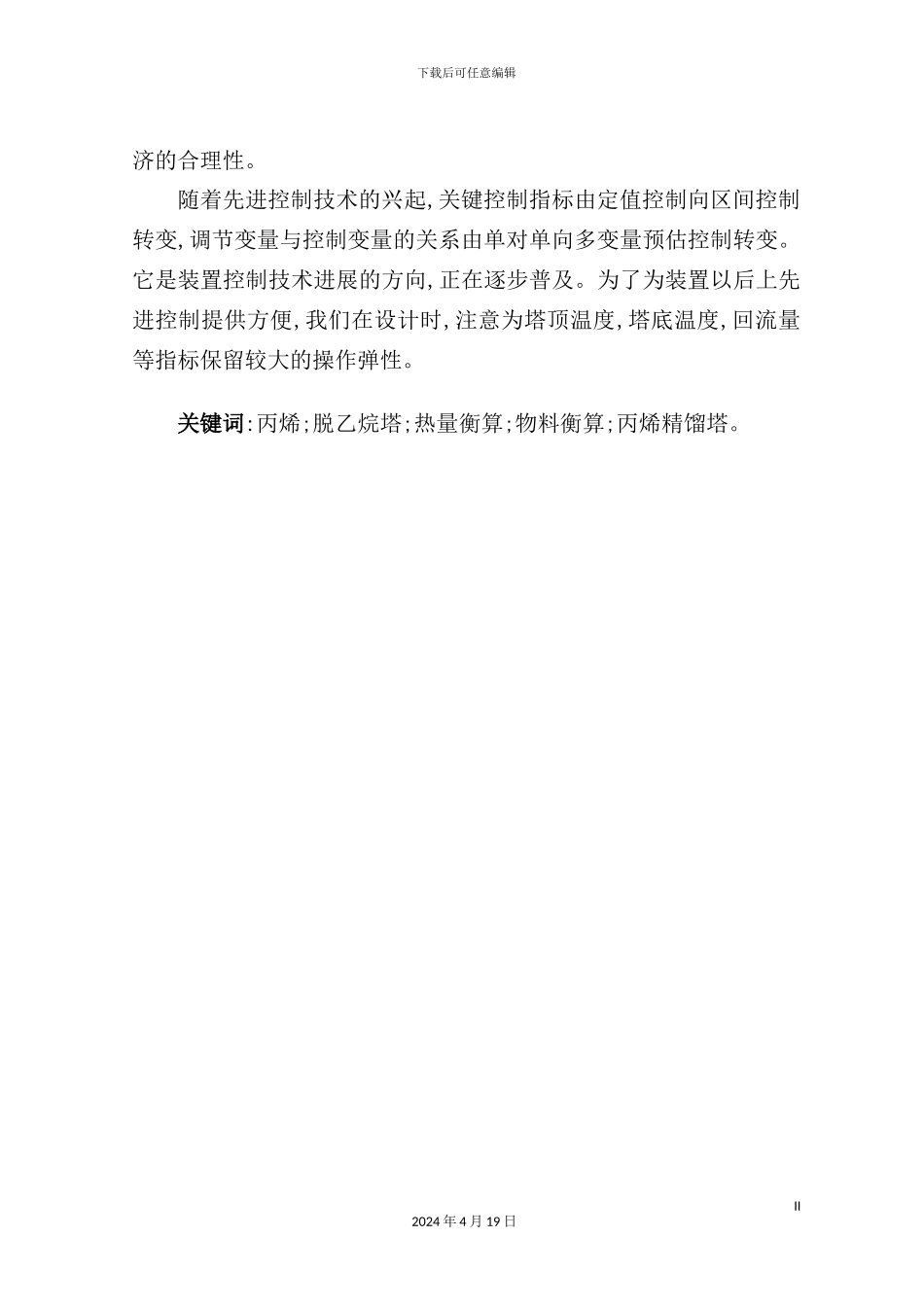 下载后可任意编辑

济的合理性。

随着先进控制技术的兴起,关键控制指标由定值控制向区间控制转变,调节变量与控制变量的关系由单对单向多变量预估控制转变。它是装置控制技术进展的方向,正在逐步普及。为了为装置以后上先进控制提供方便,我们在设计时,注意为塔顶温度,塔底温度,回流量等指标保留较大的操作弹性。

关键词:丙烯;脱乙烷塔;热量衡算;物料衡算;丙烯精馏塔。

II

2024年4月19日